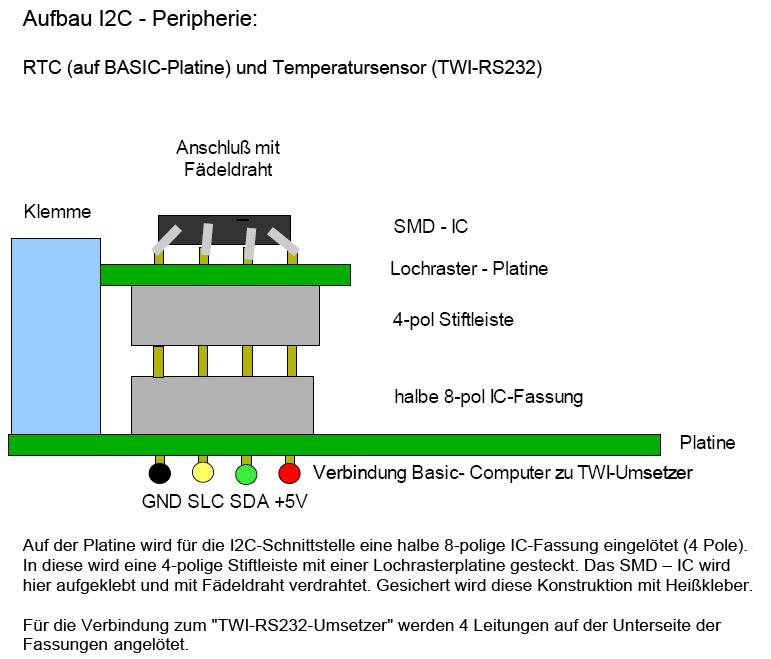 Aufbau I2C - Peripherie:

RTC (auf BASIC-Platine) und Temperatursensor (TWI-RS232)

Anschluß mit Fädeldraht

Klemme

SMD - IC

Lochraster - Platine

4-pol Stiftleiste

halbe 8-pol IC-Fassung

Platine

Verbindung Basic- Computer zu TWI-Umsetzer

GND SLC SDA +5V

Auf der Platine wird für die I2C-Schnittstelle eine halbe 8-polige IC-Fassung eingelötet (4 Pole). In diese wird eine 4-polige Stiftleiste mit einer Lochrasterplatine gesteckt. Das SMD – IC wird hier aufgeklebt und mit Fädeldraht verdrahtet. Gesichert wird diese Konstruktion mit Heißkleber.

Für die Verbindung zum "TWI-RS232-Umsetzer" werden 4 Leitungen auf der Unterseite der Fassungen angelötet.